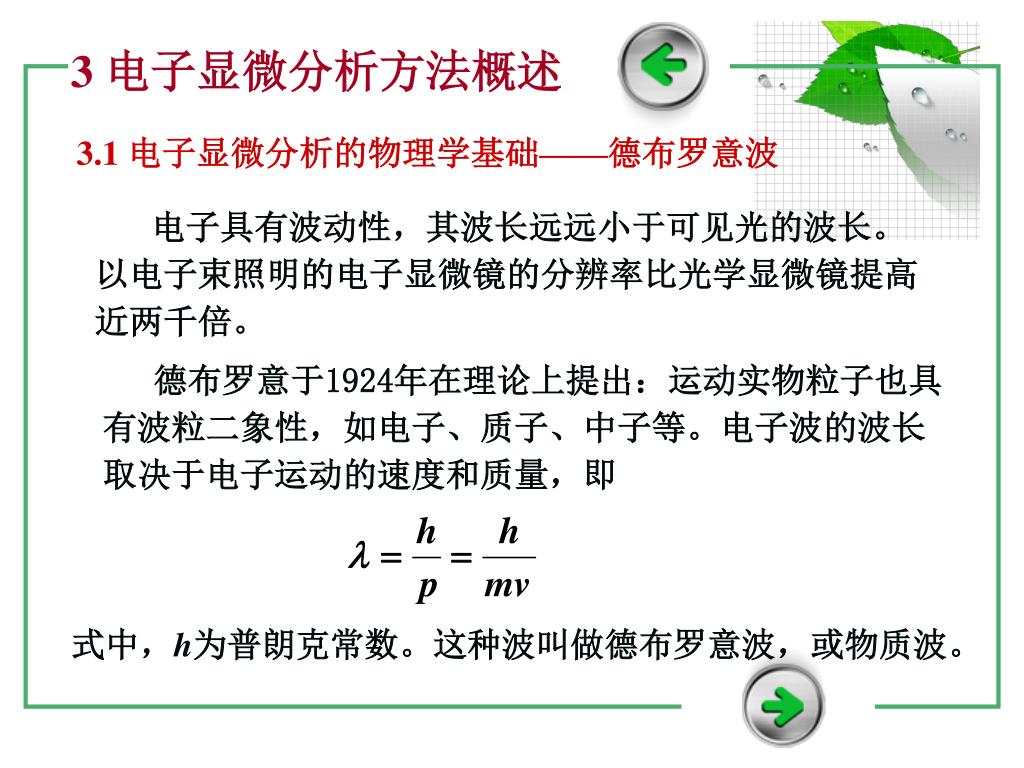 3 电子显微分析方法概述

3.1 电子显微分析的物理学基础——德布罗意波

电子具有波动性，其波长远远小于可见光的波长。以电子束照明的电子显微镜的分辨率比光学显微镜提高近两千倍。

德布罗意于1924年在理论上提出：运动实物粒子也具有波粒二象性，如电子、质子、中子等。电子波的波长取决于电子运动的速度和质量，即

$\lambda = \frac{h}{p} = \frac{h}{mv}$

式中，$h$为普朗克常数。这种波叫做德布罗意波，或物质波。